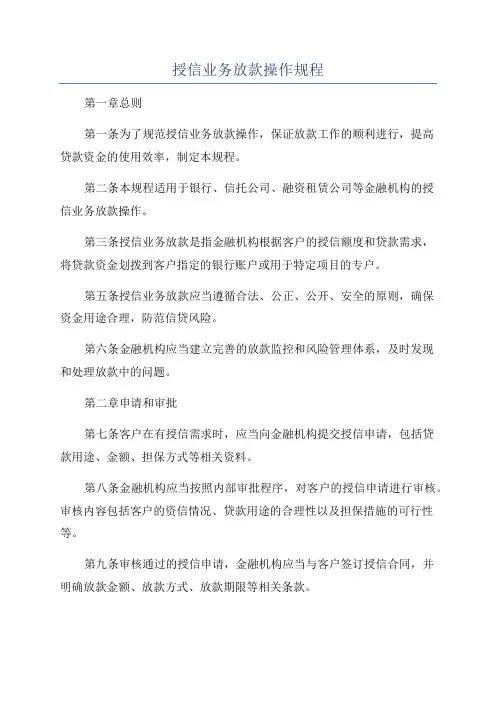 授信业务放款操作规程

第一章总则

第一条为了规范授信业务放款操作，保证放款工作的顺利进行，提高贷款资金的使用效率，制定本规程。

第二条本规程适用于银行、信托公司、融资租赁公司等金融机构的授信业务放款操作。

第三条授信业务放款是指金融机构根据客户的授信额度和贷款需求，将贷款资金划拨到客户指定的银行账户或用于特定项目的专户。

第五条授信业务放款应当遵循合法、公正、公开、安全的原则，确保资金用途合理，防范信贷风险。

第六条金融机构应当建立完善的放款监控和风险管理体系，及时发现和处理放款中的问题。

第二章申请和审批

第七条客户在有授信需求时，应当向金融机构提交授信申请，包括贷款用途、金额、担保方式等相关资料。

第八条金融机构应当按照内部审批程序，对客户的授信申请进行审核。审核内容包括客户的资信情况、贷款用途的合理性以及担保措施的可行性等。

第九条审核通过的授信申请，金融机构应当与客户签订授信合同，并明确放款金额、放款方式、放款期限等相关条款。